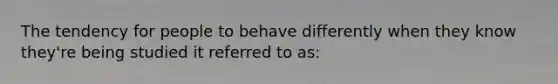 The tendency for people to behave differently when they know they're being studied it referred to as: